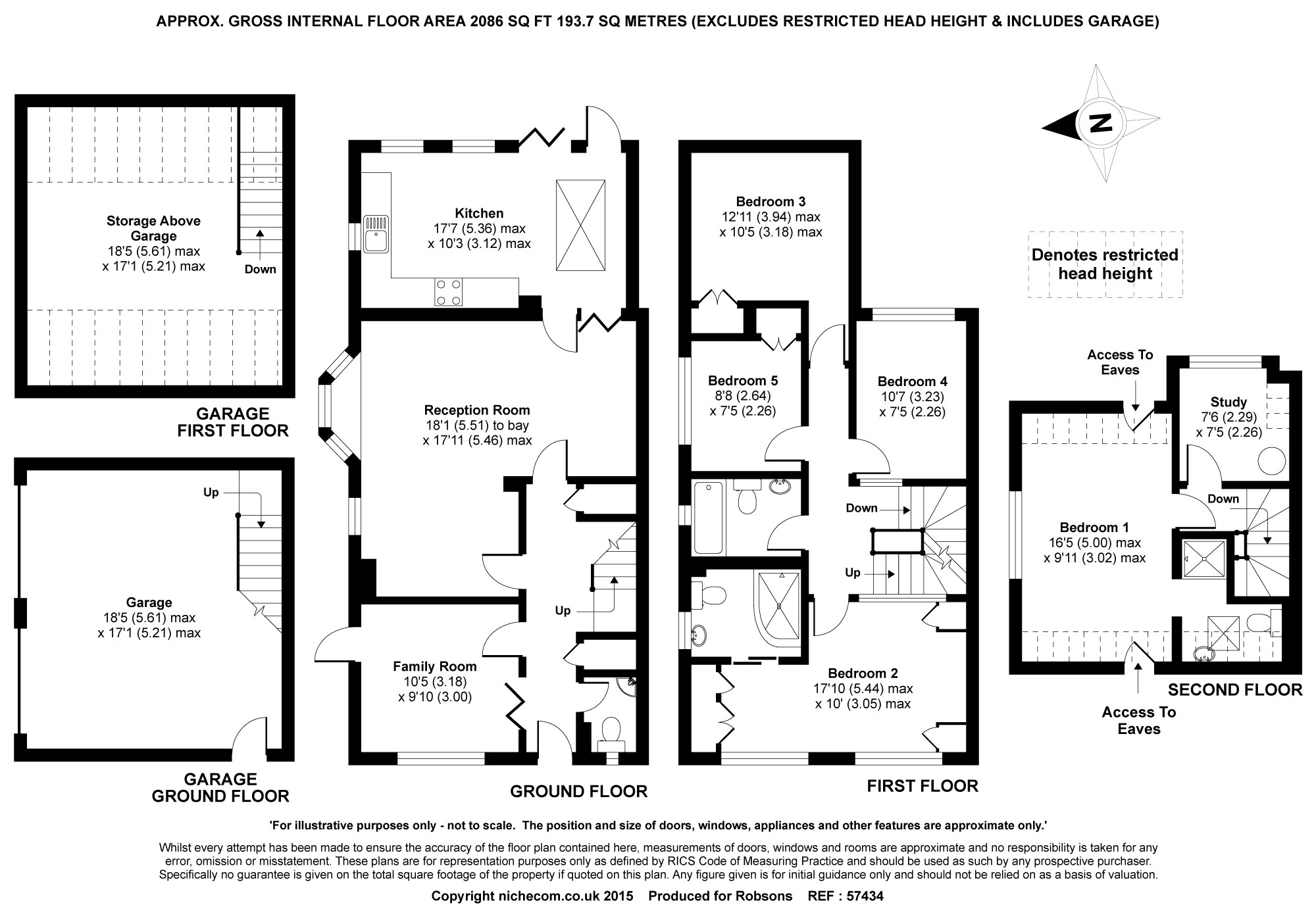 APPROX. GROSS INTERNAL FLOOR AREA 2086 SQ FT 193.7 SQ METRES (EXCLUDES RESTRICTED HEAD HEIGHT & INCLUDES GARAGE)

Storage Above Garage
18'5 (5.61) max
x 17'1 (5.21) max

Down

GARAGE
FIRST FLOOR

Up

Garage
18'5 (5.61) max
x 17'1 (5.21) max

GARAGE
GROUND FLOOR

Kitchen
17'7 (5.36) max
x 10'3 (3.12) max

Reception Room
18'1 (5.51) to bay
x 17'11 (5.46) max

Up

Family Room
10'5 (3.18)
x 9'10 (3.00)

GROUND FLOOR

Bedroom 3
12'11 (3.94) max
x 10'5 (3.18) max

Bedroom 5
8'8 (2.64)
x 7'5 (2.26)

Bedroom 4
10'7 (3.23)
x 7'5 (2.26)

Down

Up

Bedroom 2
17'10 (5.44) max
x 10' (3.05) max

FIRST FLOOR

N

Denotes restricted head height

Access To Eaves

Study
7'6 (2.29)
x 7'5 (2.26)

Down

Bedroom 1
16'5 (5.00) max
x 9'11 (3.02) max

SECOND FLOOR

Access To Eaves

'For illustrative purposes only - not to scale. The position and size of doors, windows, appliances and other features are approximate only.'

Whilst every attempt has been made to ensure the accuracy of the floor plan contained here, measurements of doors, windows and rooms are approximate and no responsibility is taken for any error, omission or misstatement. These plans are for representation purposes only as defined by RICS Code of Measuring Practice and should be used as such by any prospective purchaser. Specifically no guarantee is given on the total square footage of the property if quoted on this plan. Any figure given is for initial guidance only and should not be relied on as a basis of valuation.

Copyright nichecom.co.uk 2015 Produced for Robsons REF : 57434